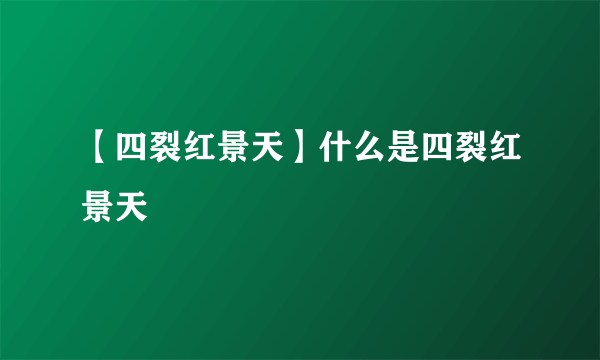 【四裂红景天】什么是四裂红景天